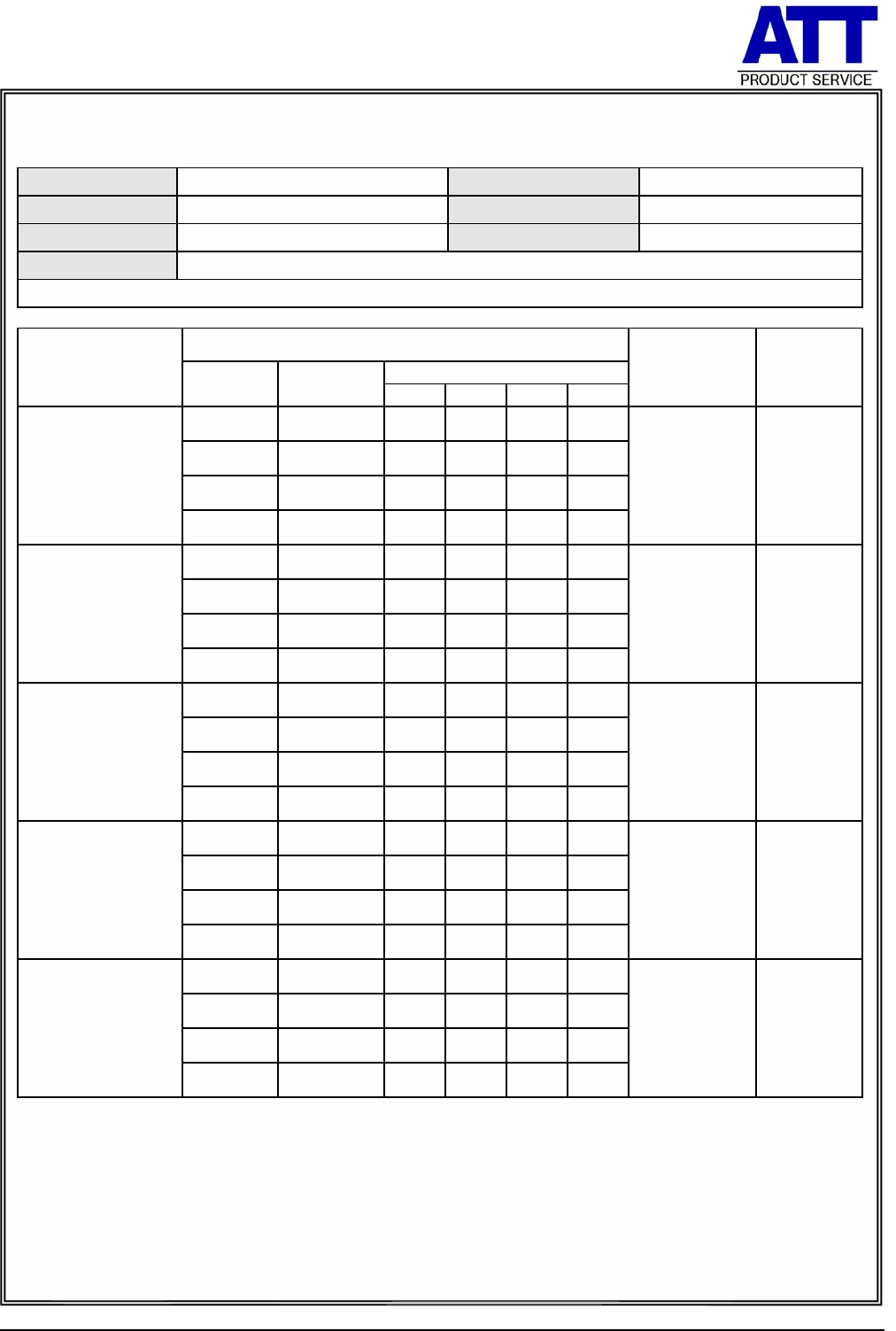 ATT
PRODUCT SERVICE